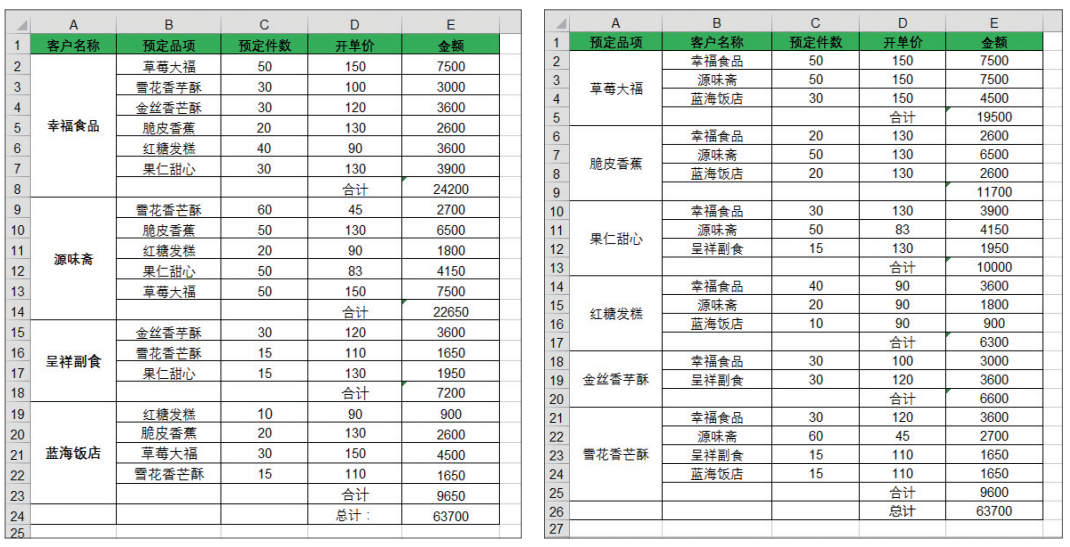 |  | A | B | C | D | E |
|---|---|---|---|---|---|
| 1 | 客户名称 | 预定品项 | 预定件数 | 开单价 | 金额 |
| 2 | 幸福食品 | 草莓大福 | 50 | 150 | 7500 |
| 3 |  | 雪花香芋酥 | 30 | 100 | 3000 |
| 4 |  | 金丝香芒酥 | 30 | 120 | 3600 |
| 5 |  | 脆皮香蕉 | 20 | 130 | 2600 |
| 6 |  | 红糖发糕 | 40 | 90 | 3600 |
| 7 |  | 果仁甜心 | 30 | 130 | 3900 |
| 8 |  |  |  | 合计 | 24200 |
| 9 | 源味斋 | 雪花香芒酥 | 60 | 45 | 2700 |
| 10 |  | 脆皮香蕉 | 50 | 130 | 6500 |
| 11 |  | 红糖发糕 | 20 | 90 | 1800 |
| 12 |  | 果仁甜心 | 50 | 83 | 4150 |
| 13 |  | 草莓大福 | 50 | 150 | 7500 |
| 14 |  |  |  | 合计 | 22650 |
| 15 | 呈祥副食 | 金丝香芋酥 | 30 | 120 | 3600 |
| 16 |  | 雪花香芒酥 | 15 | 110 | 1650 |
| 17 |  | 果仁甜心 | 15 | 130 | 1950 |
| 18 |  |  |  | 合计 | 7200 |
| 19 | 蓝海饭店 | 红糖发糕 | 10 | 90 | 900 |
| 20 |  | 脆皮香蕉 | 20 | 130 | 2600 |
| 21 |  | 草莓大福 | 30 | 150 | 4500 |
| 22 |  | 雪花香芒酥 | 15 | 110 | 1650 |
| 23 |  |  |  | 合计 | 9650 |
| 24 |  |  |  | 总计： | 63700 |
| 25 |  |  |  |  |  |

|  | A | B | C | D | E |
|---|---|---|---|---|---|
| 1 | 预定品项 | 客户名称 | 预定件数 | 开单价 | 金额 |
| 2 | 草莓大福 | 幸福食品 | 50 | 150 | 7500 |
| 3 |  | 源味斋 | 50 | 150 | 7500 |
| 4 |  | 蓝海饭店 | 30 | 150 | 4500 |
| 5 |  |  |  | 合计 | 19500 |
| 6 | 脆皮香蕉 | 幸福食品 | 20 | 130 | 2600 |
| 7 |  | 源味斋 | 50 | 130 | 6500 |
| 8 |  | 蓝海饭店 | 20 | 130 | 2600 |
| 9 |  |  |  |  | 11700 |
| 10 | 果仁甜心 | 幸福食品 | 30 | 130 | 3900 |
| 11 |  | 源味斋 | 50 | 83 | 4150 |
| 12 |  | 呈祥副食 | 15 | 130 | 1950 |
| 13 |  |  |  | 合计 | 10000 |
| 14 | 红糖发糕 | 幸福食品 | 40 | 90 | 3600 |
| 15 |  | 源味斋 | 20 | 90 | 1800 |
| 16 |  | 蓝海饭店 | 10 | 90 | 900 |
| 17 |  |  |  | 合计 | 6300 |
| 18 | 金丝香芋酥 | 幸福食品 | 30 | 100 | 3000 |
| 19 |  | 呈祥副食 | 30 | 120 | 3600 |
| 20 |  |  |  | 合计 | 6600 |
| 21 | 雪花香芒酥 | 幸福食品 | 30 | 120 | 3600 |
| 22 |  | 源味斋 | 60 | 45 | 2700 |
| 23 |  | 呈祥副食 | 15 | 110 | 1650 |
| 24 |  | 蓝海饭店 | 15 | 110 | 1650 |
| 25 |  |  |  | 合计 | 9600 |
| 26 |  |  |  | 总计 | 63700 |